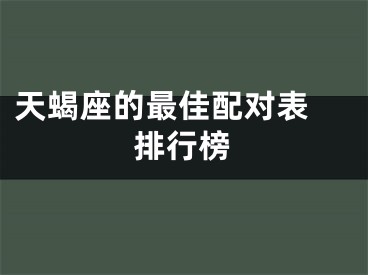 天蝎座的最佳配对表排行榜